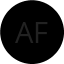 AF